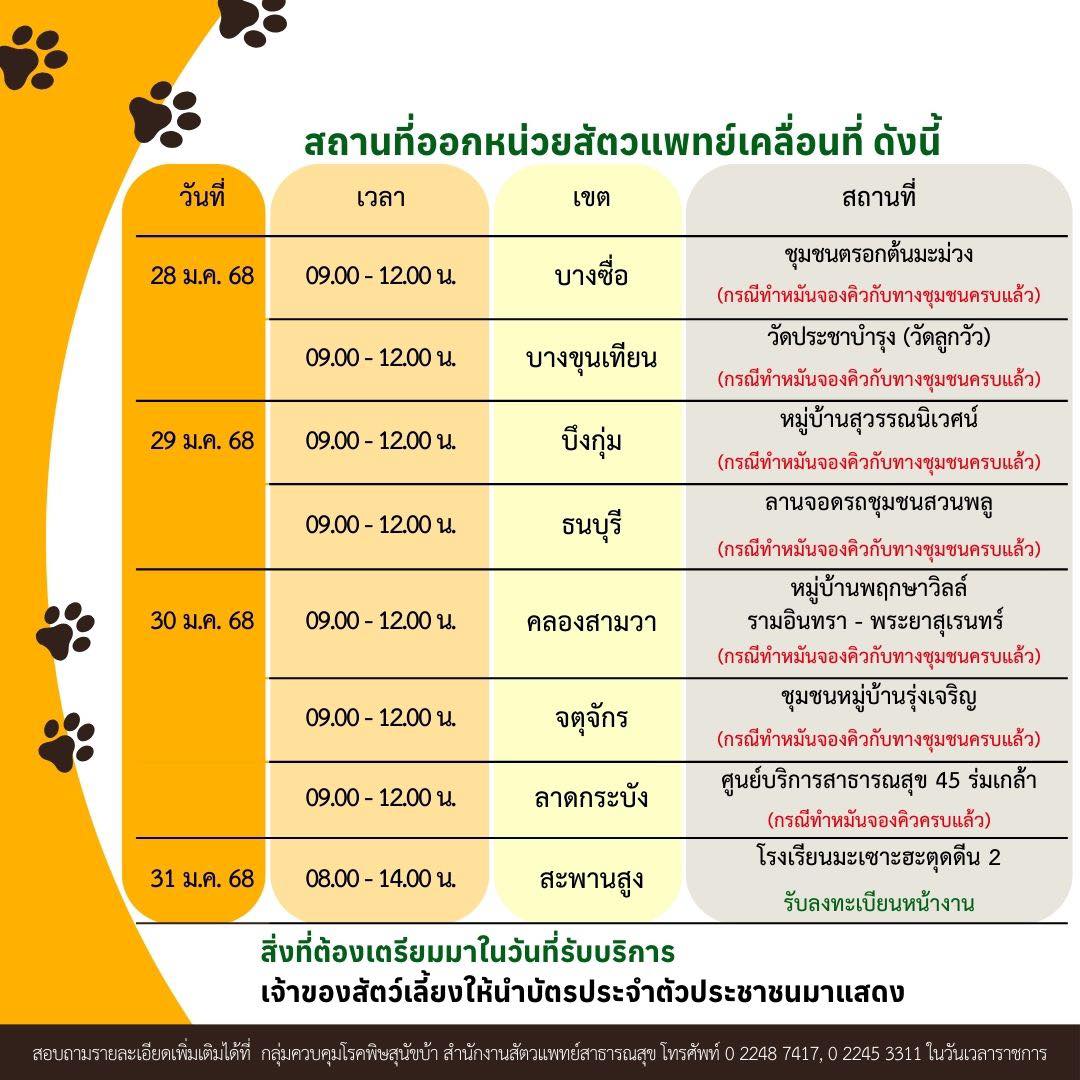 สถานที่ออกหน่วยสัตวแพทย์เคลื่อนที่ ดังนี้

| วันที่ | เวลา | เขต | สถานที่ |
|---|---|---|---|
| 28 ม.ค. 68 | 09.00 - 12.00 น. | บางซื่อ | ชุมชนตรอกต้นมะม่วง (กรณีทำหมันจองคิวกับทางชุมชนครบแล้ว) |
| | 09.00 - 12.00 น. | บางขุนเทียน | วัดประชาบำรุง (วัดลูกวัว) (กรณีทำหมันจองคิวกับทางชุมชนครบแล้ว) |
| 29 ม.ค. 68 | 09.00 - 12.00 น. | บึงกุ่ม | หมู่บ้านสุวรรณนิเวศน์ (กรณีทำหมันจองคิวกับทางชุมชนครบแล้ว) |
| | 09.00 - 12.00 น. | ธนบุรี | ลานจอดรถชุมชนสวนพลู (กรณีทำหมันจองคิวกับทางชุมชนครบแล้ว) |
| 30 ม.ค. 68 | 09.00 - 12.00 น. | คลองสามวา | หมู่บ้านพฤกษาวิลล์ รามอินทรา - พระยาสุเรนทร์ (กรณีทำหมันจองคิวกับทางชุมชนครบแล้ว) |
| | 09.00 - 12.00 น. | จตุจักร | ชุมชนหมู่บ้านรุ่งเจริญ (กรณีทำหมันจองคิวกับทางชุมชนครบแล้ว) |
| | 09.00 - 12.00 น. | ลาดกระบัง | ศูนย์บริการสาธารณสุข 45 ร่มเกล้า (กรณีทำหมันจองคิวครบแล้ว) |
| 31 ม.ค. 68 | 08.00 - 14.00 น. | สะพานสูง | โรงเรียนมะเซาะฮะตุดดีน 2 รับลงทะเบียนหน้างาน |

สิ่งที่ต้องเตรียมมาในวันที่รับบริการ
เจ้าของสัตว์เลี้ยงให้นำบัตรประจำตัวประชาชนมาแสดง

สอบถามรายละเอียดเพิ่มเติมได้ที่ กลุ่มควบคุมโรคพิษสุนัขบ้า สำนักงานสัตวแพทย์สาธารณสุข โทรศัพท์ 0 2248 7417, 0 2245 3311 ในวันเวลาราชการ